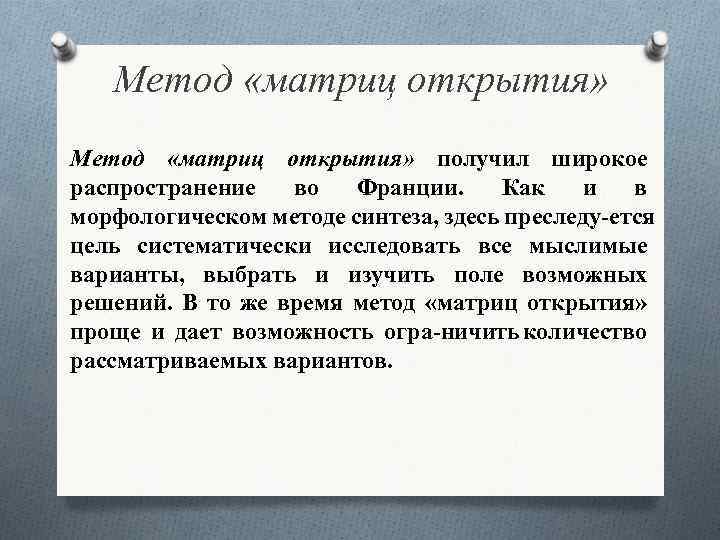 Метод «матриц открытия»

Метод «матриц открытия» получил широкое распространение во Франции. Как и в морфологическом методе синтеза, здесь преследу-ется цель систематически исследовать все мыслимые варианты, выбрать и изучить поле возможных решений. В то же время метод «матриц открытия» проще и дает возможность огра-ничить количество рассматриваемых вариантов.